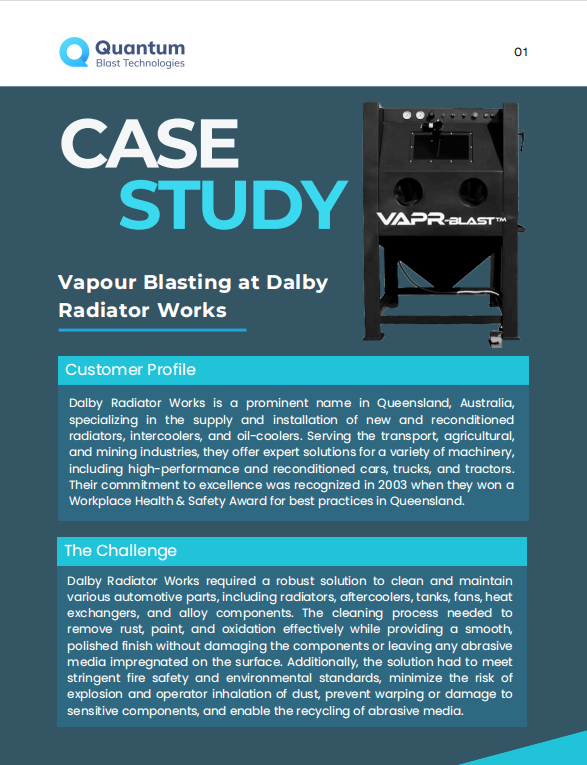 Quantum
Blast Technologies

01

CASE
STUDY

VAPR-BLAST™

Vapour Blasting at Dalby Radiator Works

Customer Profile

Dalby Radiator Works is a prominent name in Queensland, Australia, specializing in the supply and installation of new and reconditioned radiators, intercoolers, and oil-coolers. Serving the transport, agricultural, and mining industries, they offer expert solutions for a variety of machinery, including high-performance and reconditioned cars, trucks, and tractors. Their commitment to excellence was recognized in 2003 when they won a Workplace Health & Safety Award for best practices in Queensland.

The Challenge

Dalby Radiator Works required a robust solution to clean and maintain various automotive parts, including radiators, aftercoolers, tanks, fans, heat exchangers, and alloy components. The cleaning process needed to remove rust, paint, and oxidation effectively while providing a smooth, polished finish without damaging the components or leaving any abrasive media impregnated on the surface. Additionally, the solution had to meet stringent fire safety and environmental standards, minimize the risk of explosion and operator inhalation of dust, prevent warping or damage to sensitive components, and enable the recycling of abrasive media.